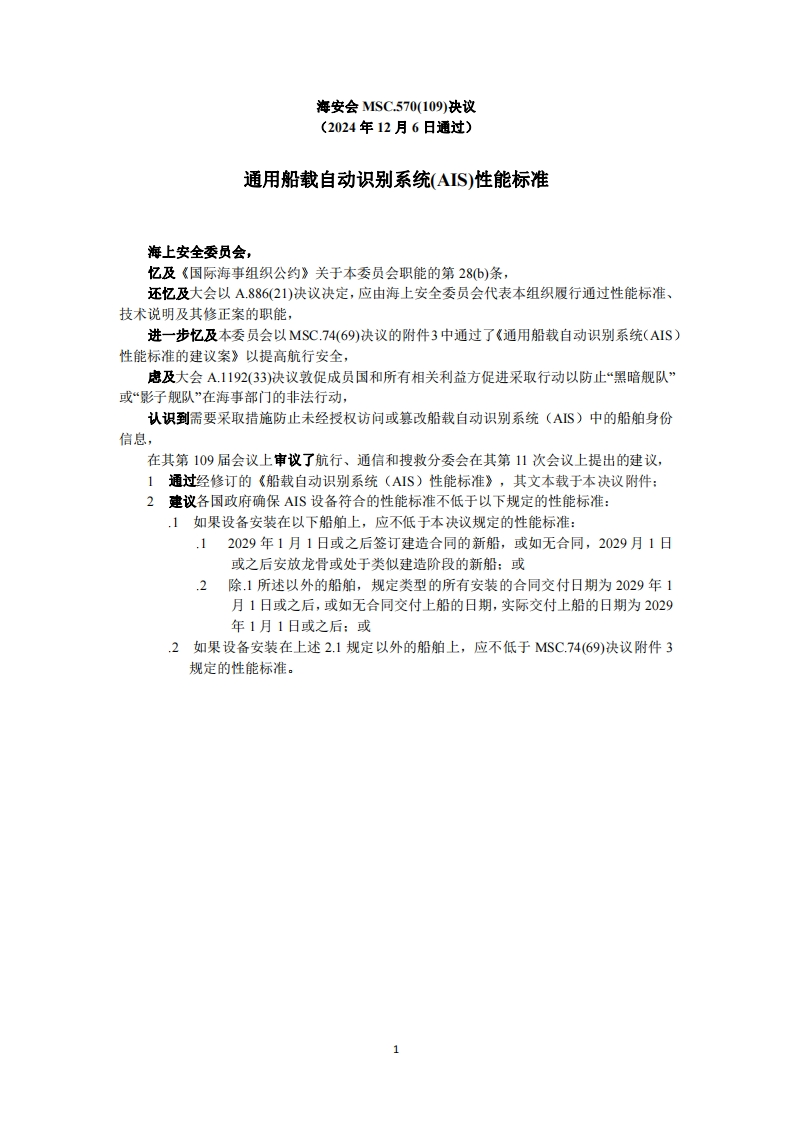 海安会 MSC.570(109)决议
（2024 年 12 月 6 日通过）

通用船载自动识别系统(AIS)性能标准

海上安全委员会，

忆及《国际海事组织公约》关于本委员会职能的第 28(b)条，

还忆及大会以 A.886(21)决议决定，应由海上安全委员会代表本组织履行通过性能标准、技术说明及其修正案的职能，

进一步忆及本委员会以 MSC.74(69)决议的附件 3 中通过了《通用船载自动识别系统（AIS）性能标准的建议案》以提高航行安全，

虑及大会 A.1192(33)决议敦促成员国和所有相关利益方促进采取行动以防止“黑暗舰队”或“影子舰队”在海事部门的非法行动，

认识到需要采取措施防止未经授权访问或篡改船载自动识别系统（AIS）中的船舶身份信息，

在其第 109 届会议上审议了航行、通信和搜救分委会在其第 11 次会议上提出的建议，

1 通过经修订的《船载自动识别系统（AIS）性能标准》，其文本载于本决议附件；

2 建议各国政府确保 AIS 设备符合的性能标准不低于以下规定的性能标准：

.1 如果设备安装在以下船舶上，应不低于本决议规定的性能标准：

.1 2029 年 1 月 1 日或之后签订建造合同的新船，或如无合同，2029 月 1 日或之后安放龙骨或处于类似建造阶段的新船；或

.2 除.1 所述以外的船舶，规定类型的所有安装的合同交付日期为 2029 年 1 月 1 日或之后，或如无合同交付上船的日期，实际交付上船的日期为 2029 年 1 月 1 日或之后；或

.2 如果设备安装在上述 2.1 规定以外的船舶上，应不低于 MSC.74(69)决议附件 3 规定的性能标准。

1